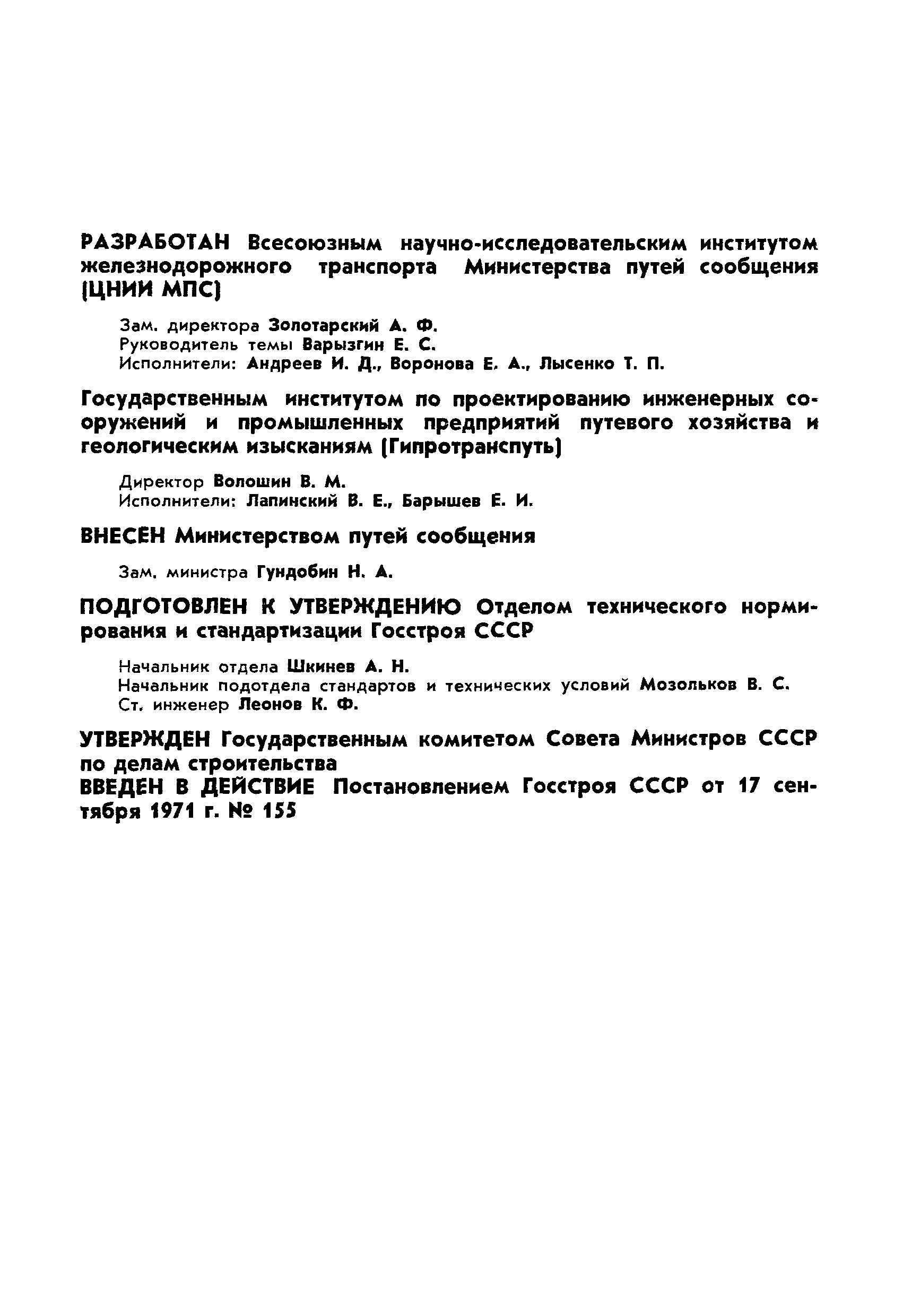 РАЗРАБОТАН Всесоюзным научно-исследовательским институтом железнодорожного транспорта Министерства путей сообщения (ЦНИИ МПС)

Зам. директора Золотарский А. Ф.
Руководитель темы Варызгин Е. С.
Исполнители: Андреев И. Д., Воронова Е. А., Лысенко Т. П.

Государственным институтом по проектированию инженерных сооружений и промышленных предприятий путевого хозяйства и геологическим изысканиям (Гипротранспуть)

Директор Волошин В. М.
Исполнители: Лапинский В. Е., Барышев Е. И.

ВНЕСЕН Министерством путей сообщения

Зам. министра Гундобин Н. А.

ПОДГОТОВЛЕН К УТВЕРЖДЕНИЮ Отделом технического нормирования и стандартизации Госстроя СССР

Начальник отдела Шкинев А. Н.
Начальник подотдела стандартов и технических условий Мозольков В. С.
Ст. инженер Леонов К. Ф.

УТВЕРЖДЕН Государственным комитетом Совета Министров СССР по делам строительства
ВВЕДЕН В ДЕЙСТВИЕ Постановлением Госстроя СССР от 17 сентября 1971 г. № 155